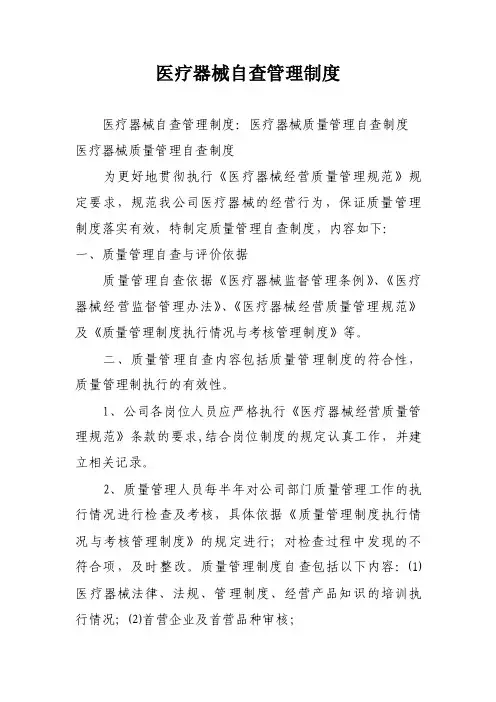 医疗器械自查管理制度

医疗器械自查管理制度：医疗器械质量管理自查制度
医疗器械质量管理自查制度

为更好地贯彻执行《医疗器械经营质量管理规范》规定要求，规范我公司医疗器械的经营行为，保证质量管理制度落实有效，特制定质量管理自查制度，内容如下：

一、质量管理自查与评价依据

质量管理自查依据《医疗器械监督管理条例》、《医疗器械经营监督管理办法》、《医疗器械经营质量管理规范》及《质量管理制度执行情况与考核管理制度》等。

二、质量管理自查内容包括质量管理制度的符合性，质量管理制执行的有效性。

1、公司各岗位人员应严格执行《医疗器械经营质量管理规范》条款的要求，结合岗位制度的规定认真工作，并建立相关记录。

2、质量管理人员每半年对公司部门质量管理工作的执行情况进行检查及考核，具体依据《质量管理制度执行情况与考核管理制度》的规定进行；对检查过程中发现的不符合项，及时整改。质量管理制度自查包括以下内容：(1)医疗器械法律、法规、管理制度、经营产品知识的培训执行情况；(2)首营企业及首营品种审核；